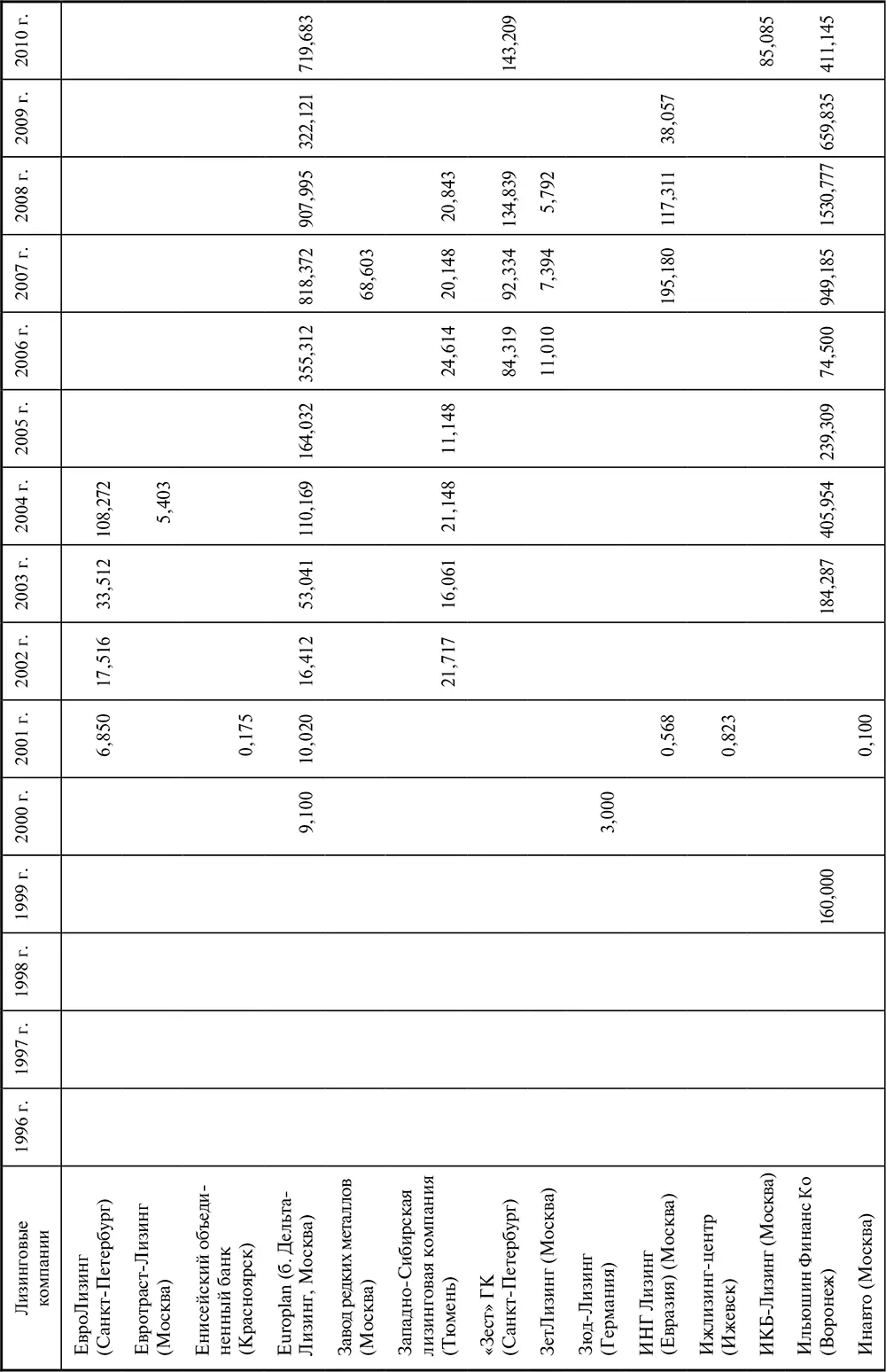 | Лизинговые компании | 1996 г. | 1997 г. | 1998 г. | 1999 г. | 2000 г. | 2001 г. | 2002 г. | 2003 г. | 2004 г. | 2005 г. | 2006 г. | 2007 г. | 2008 г. | 2009 г. | 2010 г. |
|---|---|---|---|---|---|---|---|---|---|---|---|---|---|---|---|
| ЕвроЛизинг (Санкт-Петербург) | | | | | | 6,850 | 17,516 | 33,512 | 108,272 | | | | | | |
| Евротраст-Лизинг (Москва) | | | | | | | | | 5,403 | | | | | | |
| Енисейский объединенный банк (Красноярск) | | | | | | 0,175 | | | | | | | | | |
| Europlan (б. Дельта-Лизинг, Москва) | | | | | 9,100 | 10,020 | 16,412 | 53,041 | 110,169 | 164,032 | 355,312 | 818,372 | 907,995 | 322,121 | 719,683 |
| Завод редких металлов (Москва) | | | | | | | | | | | | 68,603 | | | |
| Западно-Сибирская лизинговая компания (Тюмень) | | | | | | | 21,717 | 16,061 | 21,148 | 11,148 | 24,614 | 20,148 | 20,843 | | |
| «Зест» ГК (Санкт-Петербург) | | | | | | | | | | | 84,319 | 92,334 | 134,839 | | 143,209 |
| ЗетЛизинг (Москва) | | | | | | | | | | | 11,010 | 7,394 | 5,792 | | |
| Зюд-Лизинг (Германия) | | | | | 3,000 | | | | | | | | | | |
| ИНГ Лизинг (Евразия) (Москва) | | | | | | 0,568 | | | | | | 195,180 | 117,311 | 38,057 | |
| Ижлизинг-центр (Ижевск) | | | | | | 0,823 | | | | | | | | | |
| ИКБ-Лизинг (Москва) | | | | | | | | | | | | | | | 85,085 |
| Ильюшин Финанс Ко (Воронеж) | | | | 160,000 | | | | 184,287 | 405,954 | 239,309 | 74,500 | 949,185 | 1530,777 | 659,835 | 411,145 |
| Инавто (Москва) | | | | | | 0,100 | | | | | | | | | |